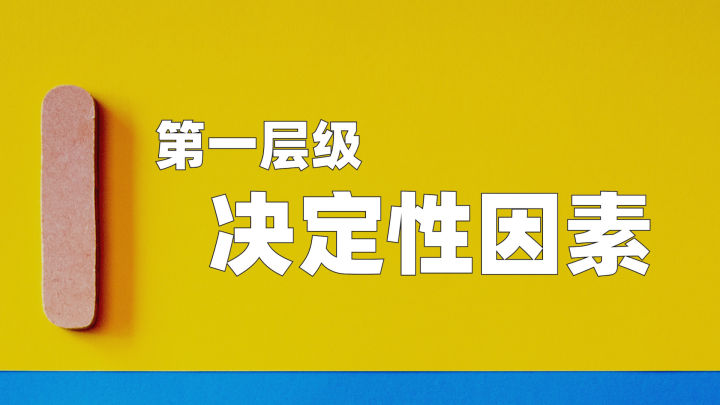 第一层级

决定性因素